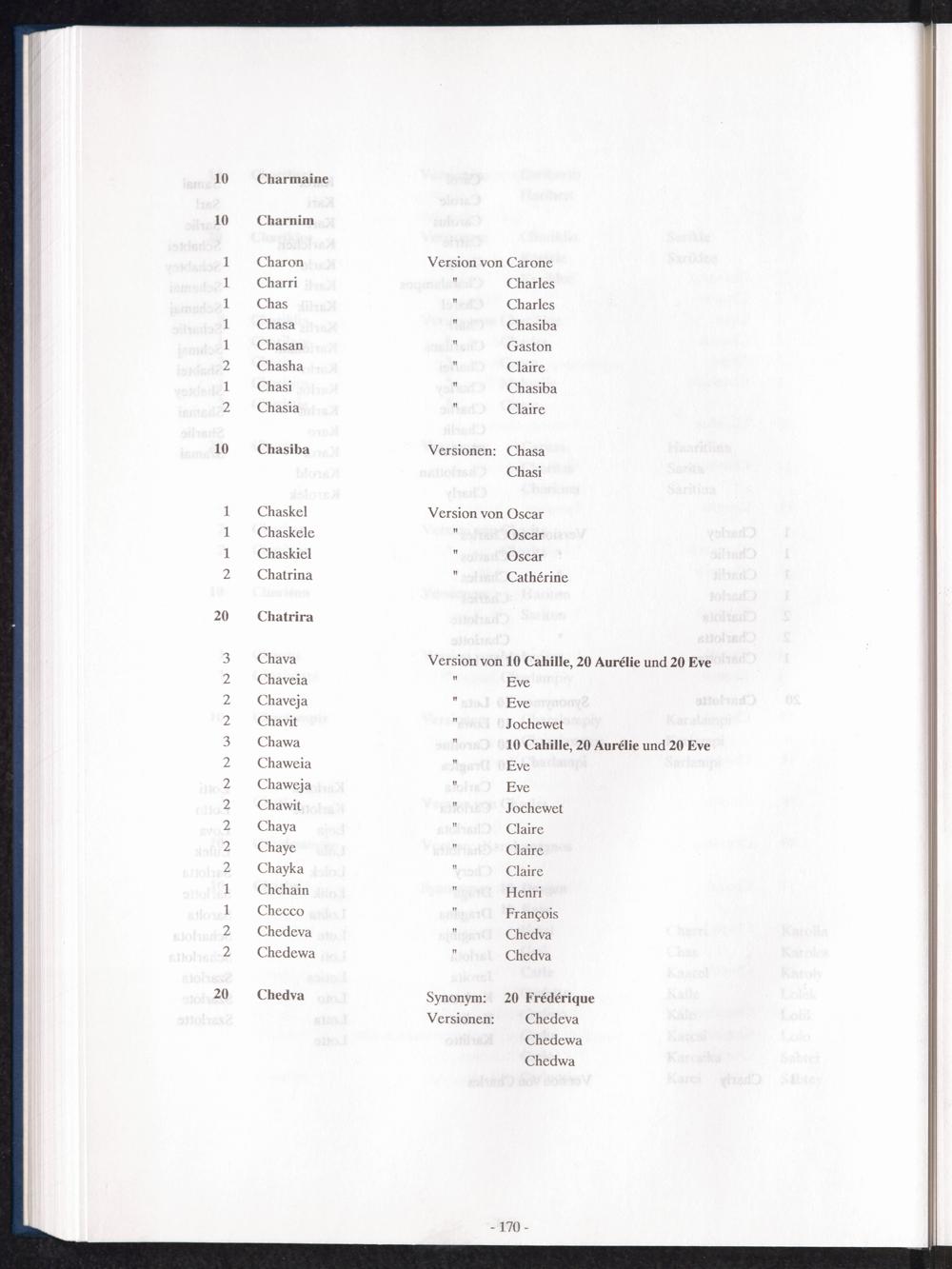 10 Charmaine

10 Charnim

1 Charon Version von Carone
1 Charri " Charles
1 Chas " Charles
1 Chasa " Chasiba
1 Chasan " Gaston
2 Chasha " Claire
1 Chasi " Chasiba
2 Chasia " Claire

10 Chasiba Versionen: Chasa
Chasi

1 Chaskel Version von Oscar
1 Chaskele " Oscar
1 Chaskiel " Oscar
2 Chatrina " Cathérine

20 Chatrira

3 Chava Version von 10 Cahille, 20 Aurélie und 20 Eve
2 Chaveia " Eve
2 Chaveja " Eve
2 Chavit " Jochewet
3 Chawa " 10 Cahille, 20 Aurélie und 20 Eve
2 Chaweia " Eve
2 Chaweja " Eve
2 Chawit " Jochewet
2 Chaya " Claire
2 Chaye " Claire
2 Chayka " Claire
1 Chchain " Henri
1 Checco " François
2 Chedeva " Chedva
2 Chedewa " Chedva

20 Chedva Synonym: 20 Frédérique
Versionen: Chedeva
Chedewa
Chedwa

- 170 -